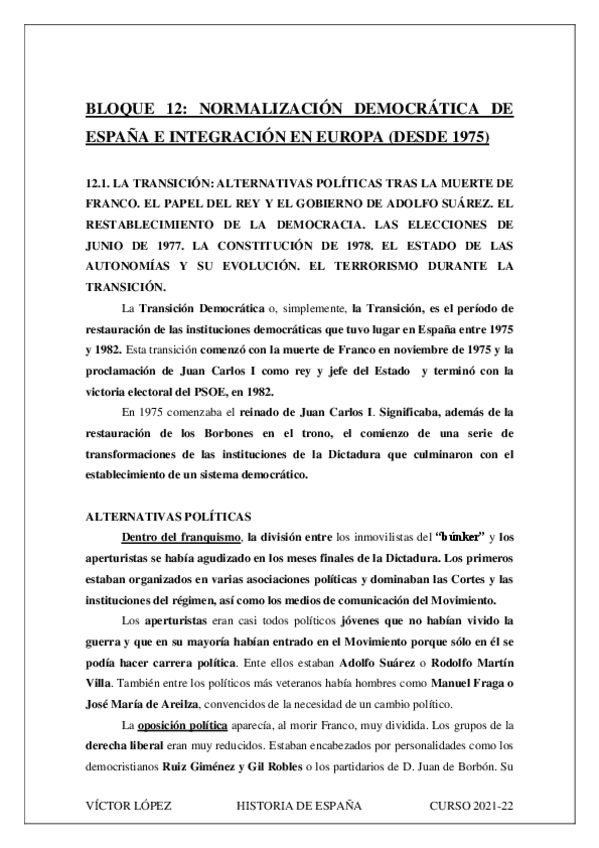 BLOQUE 12: NORMALIZACIÓN DEMOCRÁTICA DE ESPAÑA E INTEGRACIÓN EN EUROPA (DESDE 1975)

12.1. LA TRANSICIÓN: ALTERNATIVAS POLÍTICAS TRAS LA MUERTE DE FRANCO. EL PAPEL DEL REY Y EL GOBIERNO DE ADOLFO SUÁREZ. EL RESTABLECIMIENTO DE LA DEMOCRACIA. LAS ELECCIONES DE JUNIO DE 1977. LA CONSTITUCIÓN DE 1978. EL ESTADO DE LAS AUTONOMÍAS Y SU EVOLUCIÓN. EL TERRORISMO DURANTE LA TRANSICIÓN.

La Transición Democrática o, simplemente, la Transición, es el período de restauración de las instituciones democráticas que tuvo lugar en España entre 1975 y 1982. Esta transición comenzó con la muerte de Franco en noviembre de 1975 y la proclamación de Juan Carlos I como rey y jefe del Estado y terminó con la victoria electoral del PSOE, en 1982.

En 1975 comenzaba el reinado de Juan Carlos I. Significaba, además de la restauración de los Borbones en el trono, el comienzo de una serie de transformaciones de las instituciones de la Dictadura que culminaron con el establecimiento de un sistema democrático.

ALTERNATIVAS POLÍTICAS

Dentro del franquismo, la división entre los inmovilistas del "búnker" y los aperturistas se había agudizado en los meses finales de la Dictadura. Los primeros estaban organizados en varias asociaciones políticas y dominaban las Cortes y las instituciones del régimen, así como los medios de comunicación del Movimiento.

Los aperturistas eran casi todos políticos jóvenes que no habían vivido la guerra y que en su mayoría habían entrado en el Movimiento porque sólo en él se podía hacer carrera política. Ente ellos estaban Adolfo Suárez o Rodolfo Martín Villa. También entre los políticos más veteranos había hombres como Manuel Fraga o José María de Areilza, convencidos de la necesidad de un cambio político.

La oposición política aparecía, al morir Franco, muy dividida. Los grupos de la derecha liberal eran muy reducidos. Estaban encabezados por personalidades como los democristianos Ruiz Giménez y Gil Robles o los partidarios de D. Juan de Borbón. Su

VÍCTOR LÓPEZ HISTORIA DE ESPAÑA CURSO 2021-22